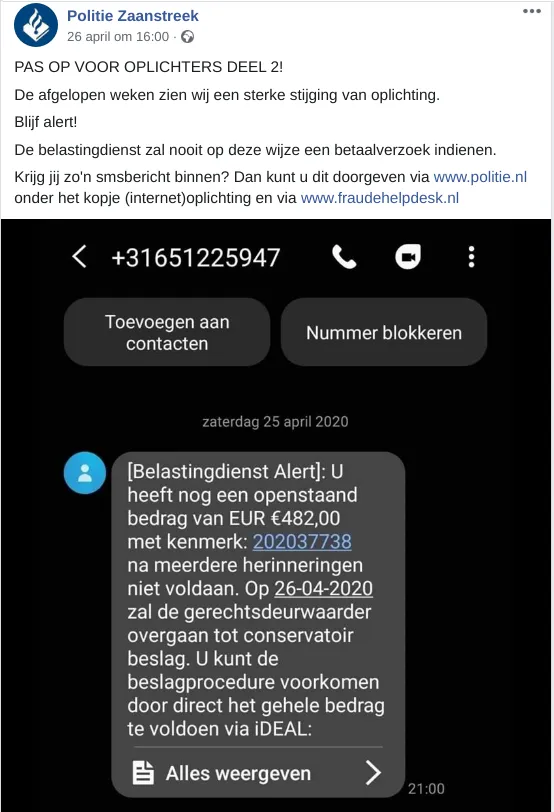 Politie Zaanstreek
26 april om 16:00 ·

PAS OP VOOR OPLICHTERS DEEL 2!

De afgelopen weken zien wij een sterke stijging van oplichting.

Blijf alert!

De belastingdienst zal nooit op deze wijze een betaalverzoek indienen.

Krijg jij zo'n smsbericht binnen? Dan kunt u dit doorgeven via www.politie.nl onder het kopje (internet)oplichting en via www.fraudehelpdesk.nl

+31651225947

Toevoegen aan contacten

Nummer blokkeren

zaterdag 25 april 2020

[Belastingdienst Alert]: U heeft nog een openstaand bedrag van EUR €482,00 met kenmerk: 202037738 na meerdere herinneringen niet voldaan. Op 26-04-2020 zal de gerechtsdeurwaarder overgaan tot conservatoir beslag. U kunt de beslagprocedure voorkomen door direct het gehele bedrag te voldoen via iDEAL:

Alles weergeven

21:00